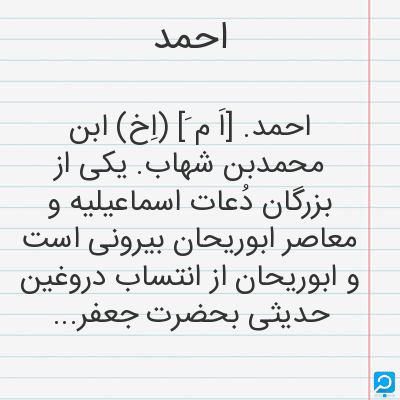 احمد

احمد. [اَ مَ] (اِخ) ابن محمدبن شهاب. یکی از بزرگان دُعات اسماعیلیه و معاصر ابوریحان بیرونی است و ابوریحان از انتساب دروغین حدیثی بحضرت جعفر...